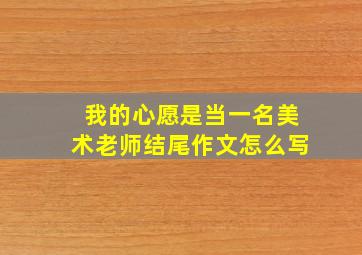 我的心愿是当一名美术老师结尾作文怎么写